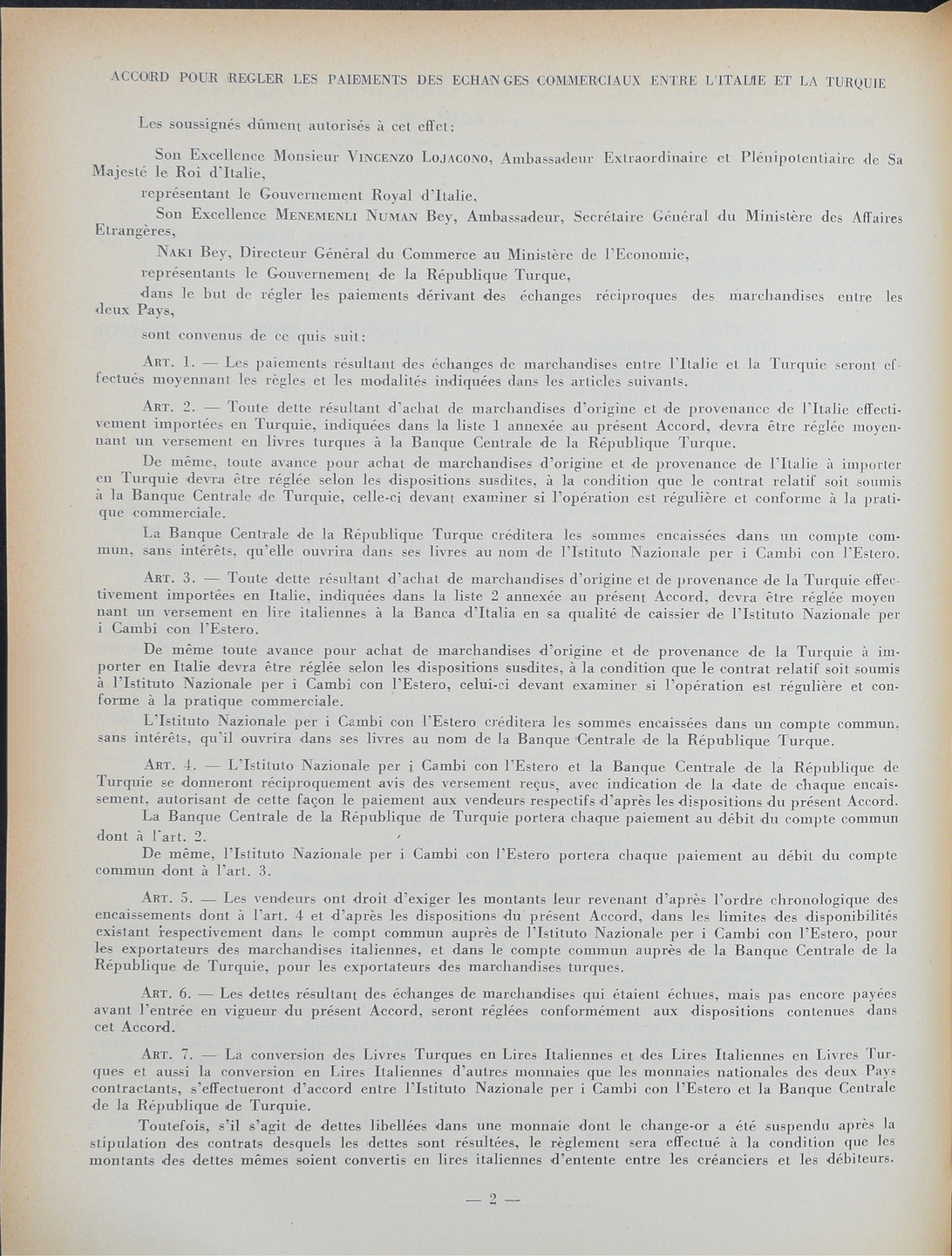 ACCORD POUR REGLER LES PAIEMENTS DES ECHANGES COMMERCIAUX ENTRE L'ITALIE ET LA TURQUIE

Les soussignés dûment autorisés à cet effet:

Son Excellence Monsieur VINCENZO LOJACONO, Ambassadeur Extraordinaire et Plénipotentiaire de Sa Majesté le Roi d'Italie,

représentant le Gouvernement Royal d'Italie,

Son Excellence MENEMENLI NUMAN Bey, Ambassadeur, Secrétaire Général du Ministère des Affaires Etrangères,

NAKI Bey, Directeur Général du Commerce au Ministère de l'Economie,

représentants le Gouvernement de la République Turque,

dans le but de régler les paiements dérivant des échanges réciproques des marchandises entre les deux Pays,

sont convenus de ce quis suit:

ART. 1. — Les paiements résultant des échanges de marchandises entre l'Italie et la Turquie seront effectués moyennant les règles et les modalités indiquées dans les articles suivants.

ART. 2. — Toute dette résultant d'achat de marchandises d'origine et de provenance de l'Italie effectivement importées en Turquie, indiquées dans la liste 1 annexée au présent Accord, devra être réglée moyennant un versement en livres turques à la Banque Centrale de la République Turque.

De même, toute avance pour achat de marchandises d'origine et de provenance de l'Italie à importer en Turquie devra être réglée selon les dispositions susdites, à la condition que le contrat relatif soit soumis à la Banque Centrale de Turquie, celle-ci devant examiner si l'opération est régulière et conforme à la pratique commerciale.

La Banque Centrale de la République Turque créditera les sommes encaissées dans un compte commun, sans intérêts, qu'elle ouvrira dans ses livres au nom de l'Istituto Nazionale per i Cambi con l'Estero.

ART. 3. — Toute dette résultant d'achat de marchandises d'origine et de provenance de la Turquie effectivement importées en Italie, indiquées dans la liste 2 annexée au présent Accord, devra être réglée moyennant un versement en lire italiennes à la Banca d'Italia en sa qualité de caissier de l'Istituto Nazionale per i Cambi con l'Estero.

De même toute avance pour achat de marchandises d'origine et de provenance de la Turquie à importer en Italie devra être réglée selon les dispositions susdites, à la condition que le contrat relatif soit soumis à l'Istituto Nazionale per i Cambi con l'Estero, celui-ci devant examiner si l'opération est régulière et conforme à la pratique commerciale.

L'Istituto Nazionale per i Cambi con l'Estero créditera les sommes encaissées dans un compte commun, sans intérêts, qu'il ouvrira dans ses livres au nom de la Banque Centrale de la République Turque.

ART. 4. — L'Istituto Nazionale per i Cambi con l'Estero et la Banque Centrale de la République de Turquie se donneront réciproquement avis des versement reçus, avec indication de la date de chaque encaissement, autorisant de cette façon le paiement aux vendeurs respectifs d'après les dispositions du présent Accord.

La Banque Centrale de la République de Turquie portera chaque paiement au débit du compte commun dont à l'art. 2.

De même, l'Istituto Nazionale per i Cambi con l'Estero portera chaque paiement au débit du compte commun dont à l'art. 3.

ART. 5. — Les vendeurs ont droit d'exiger les montants leur revenant d'après l'ordre chronologique des encaissements dont à l'art. 4 et d'après les dispositions du présent Accord, dans les limites des disponibilités existant respectivement dans le compt commun auprès de l'Istituto Nazionale per i Cambi con l'Estero, pour les exportateurs des marchandises italiennes, et dans le compte commun auprès de la Banque Centrale de la République de Turquie, pour les exportateurs des marchandises turques.

ART. 6. — Les dettes résultant des échanges de marchandises qui étaient échues, mais pas encore payées avant l'entrée en vigueur du présent Accord, seront réglées conformément aux dispositions contenues dans cet Accord.

ART. 7. — La conversion des Livres Turques en Lires Italiennes et des Lires Italiennes en Livres Turques et aussi la conversion en Lires Italiennes d'autres monnaies que les monnaies nationales des deux Pays contractants, s'effectueront d'accord entre l'Istituto Nazionale per i Cambi con l'Estero et la Banque Centrale de la République de Turquie.

Toutefois, s'il s'agit de dettes libellées dans une monnaie dont le change-or a été suspendu après la stipulation des contrats desquels les dettes sont résultées, le règlement sera effectué à la condition que les montants des dettes mêmes soient convertis en lires italiennes d'entente entre les créanciers et les débiteurs.

— 2 —